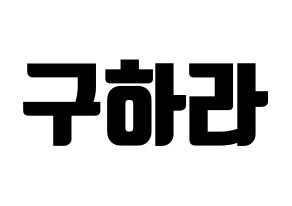 구하라